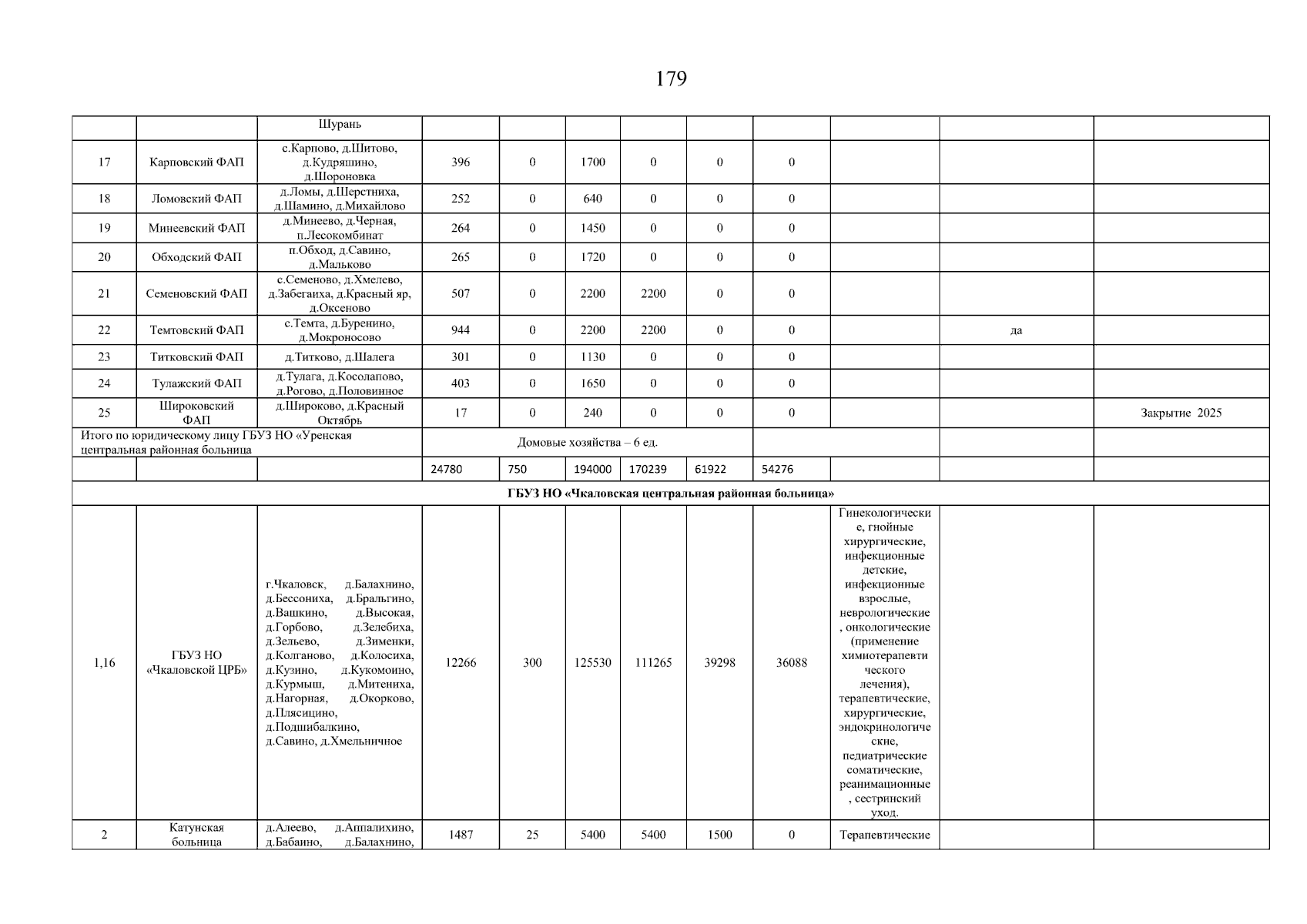 179

|  |  | Шурань |  |  |  |  |  |  |  |  |  |
|---|---|---|---|---|---|---|---|---|---|---|---|
| 17 | Карповский ФАП | с.Карпово, д.Шитово, д.Кудряшино, д.Шороновка | 396 | 0 | 1700 | 0 | 0 | 0 |  |  |  |
| 18 | Ломовский ФАП | д.Ломы, д.Шерстниха, д.Шамино, д.Михайлово | 252 | 0 | 640 | 0 | 0 | 0 |  |  |  |
| 19 | Минеевский ФАП | д.Минеево, д.Черная, п.Лесокомбинат | 264 | 0 | 1450 | 0 | 0 | 0 |  |  |  |
| 20 | Обходский ФАП | п.Обход, д.Савино, д.Мальково | 265 | 0 | 1720 | 0 | 0 | 0 |  |  |  |
| 21 | Семеновский ФАП | с.Семеново, д.Хмелево, д.Забегаиха, д.Красный яр, д.Оксеново | 507 | 0 | 2200 | 2200 | 0 | 0 |  |  |  |
| 22 | Темтовский ФАП | с.Темта, д.Буренино, д.Мокроносово | 944 | 0 | 2200 | 2200 | 0 | 0 |  | да |  |
| 23 | Титковский ФАП | д.Титково, д.Шалега | 301 | 0 | 1130 | 0 | 0 | 0 |  |  |  |
| 24 | Тулажский ФАП | д.Тулага, д.Косолапово, д.Рогово, д.Половинное | 403 | 0 | 1650 | 0 | 0 | 0 |  |  |  |
| 25 | Широковский ФАП | д.Широково, д.Красный Октябрь | 17 | 0 | 240 | 0 | 0 | 0 |  |  | Закрытие 2025 |
| Итого по юридическому лицу ГБУЗ НО «Уренская центральная районная больница |  |  | Домовые хозяйства – 6 ед. |  |  |  |  |  |  |  |  |
|  |  |  | 24780 | 750 | 194000 | 170239 | 61922 | 54276 |  |  |  |
| ГБУЗ НО «Чкаловская центральная районная больница» |  |  |  |  |  |  |  |  |  |  |  |
| 1,16 | ГБУЗ НО «Чкаловской ЦРБ» | г.Чкаловск, д.Балахнино, д.Бессониха, д.Бральгино, д.Вашкино, д.Высокая, д.Горбово, д.Зелебиха, д.Зельево, д.Зименки, д.Колганово, д.Колосиха, д.Кузино, д.Кукомоино, д.Курмыш, д.Митениха, д.Нагорная, д.Окорково, д.Плясицино, д.Подшибалкино, д.Савино, д.Хмельничное | 12266 | 300 | 125530 | 111265 | 39298 | 36088 | Гинекологические, гнойные хирургические, инфекционные детские, инфекционные взрослые, неврологические, онкологические (применение химиотерапевтического лечения), терапевтические, хирургические, эндокринологические, педиатрические соматические, реанимационные, сестринский уход. |  |  |
| 2 | Катунская больница | д.Алеево, д.Аппалихино, д.Бабаино, д.Балахнино, | 1487 | 25 | 5400 | 5400 | 1500 | 0 | Терапевтические |  |  |